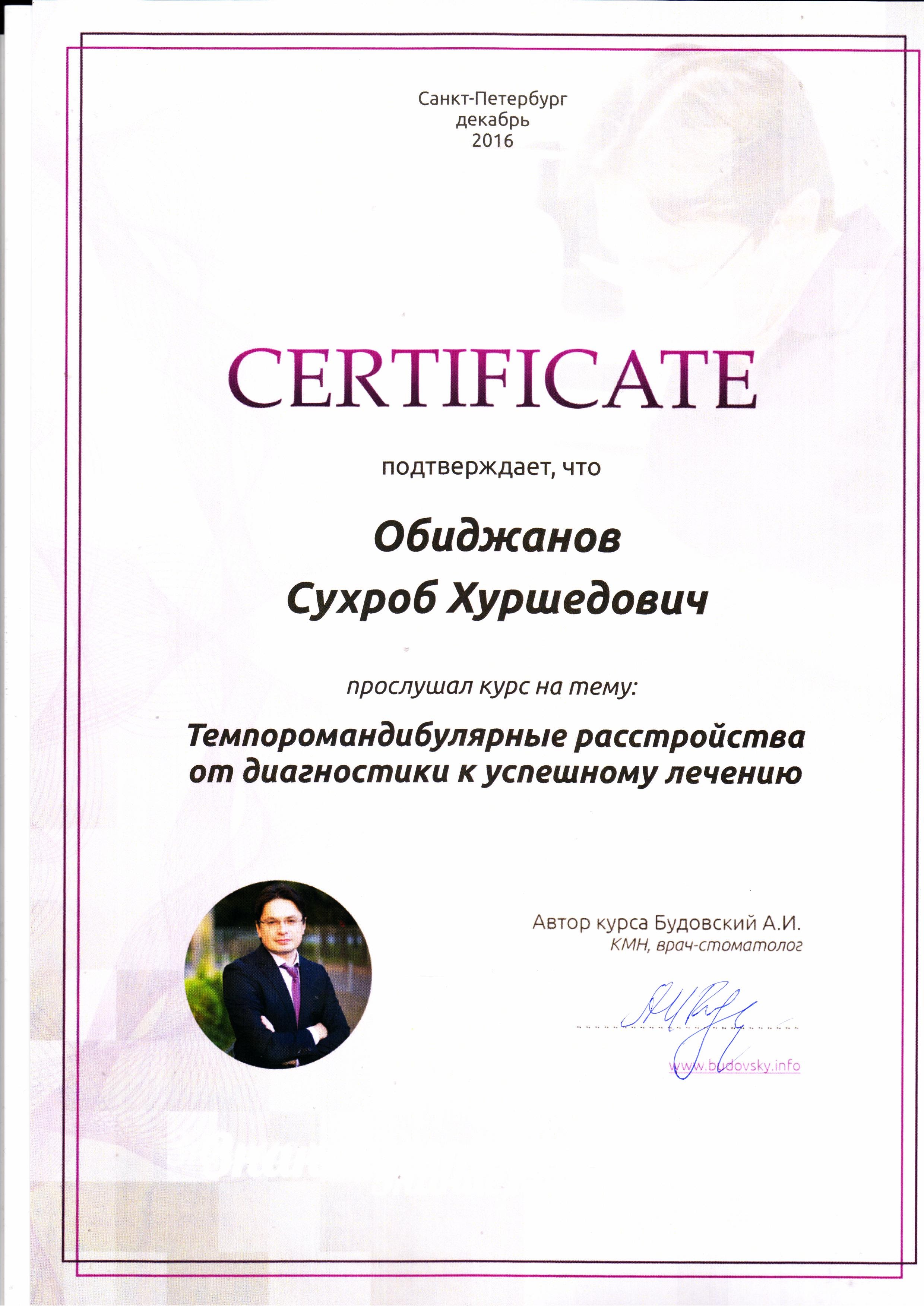 Санкт-Петербург
декабрь
2016

CERTIFICATE

подтверждает, что

Обиджанов
Сухроб Хуршедович

прослушал курс на тему:

Темпоромандибулярные расстройства
от диагностики к успешному лечению

Автор курса Будовский А.И.
КМН, врач-стоматолог

www.budovsky.info